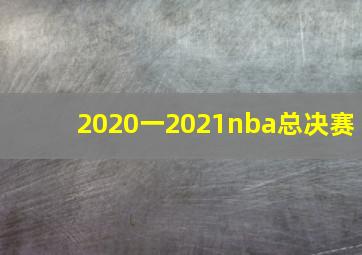 2020一2021nba总决赛